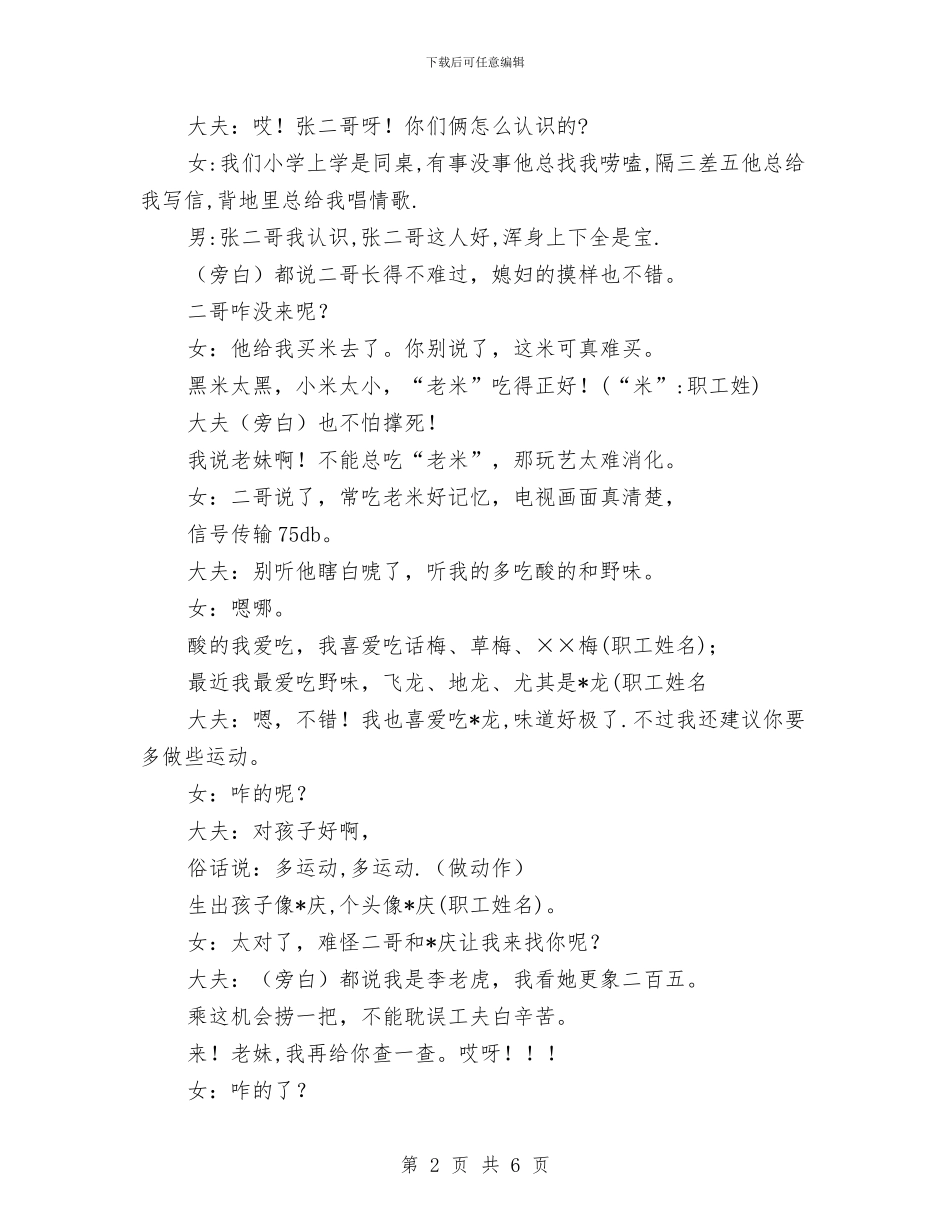 下载后可任意编辑

大夫：哎！张二哥呀！你们俩怎么认识的?

女:我们小学上学是同桌,有事没事他总找我唠嗑,隔三差五他总给我写信,背地里总给我唱情歌.

男:张二哥我认识,张二哥这人好,浑身上下全是宝.

（旁白）都说二哥长得不难过，媳妇的摸样也不错。

二哥咋没来呢？

女：他给我买米去了。你别说了，这米可真难买。

黑米太黑，小米太小，“老米”吃得正好！(“米”:职工姓)

大夫（旁白）也不怕撑死！

我说老妹啊！不能总吃“老米”，那玩艺太难消化。

女：二哥说了，常吃老米好记忆，电视画面真清楚，

信号传输75db。

大夫：别听他瞎白唬了，听我的多吃酸的和野味。

女：嗯哪。

酸的我爱吃，我喜爱吃话梅、草梅、××梅(职工姓名)；

最近我最爱吃野味，飞龙、地龙、尤其是*龙(职工姓名

大夫：嗯，不错！我也喜爱吃*龙,味道好极了.不过我还建议你要多做些运动。

女：咋的呢？

大夫：对孩子好啊，

俗话说：多运动,多运动.（做动作)

生出孩子像*庆,个头像*庆(职工姓名)。

女：太对了，难怪二哥和*庆让我来找你呢？

大夫：（旁白）都说我是李老虎，我看她更象二百五。

乘这机会捞一把，不能耽误工夫白辛苦。

来！老妹,我再给你查一查。哎呀！！！

女：咋的了？

第 2 页 共 6 页